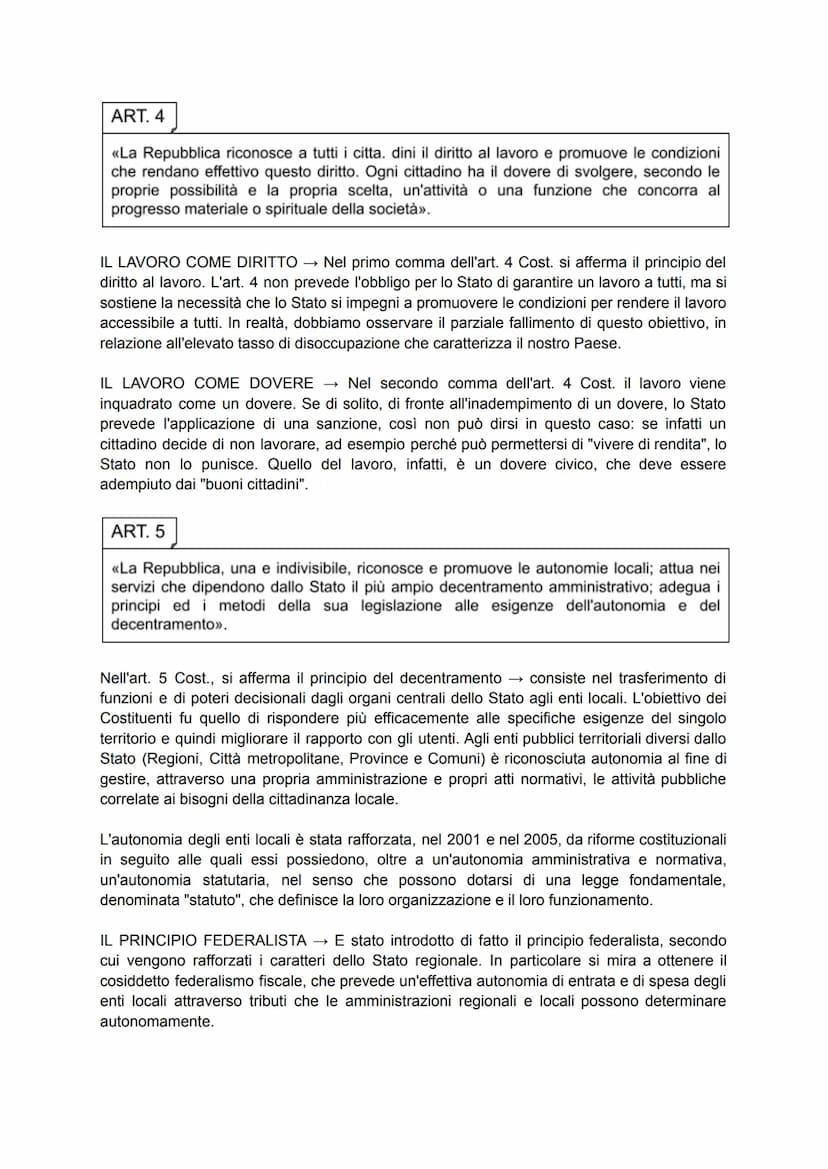 ART. 4

«La Repubblica riconosce a tutti i citta. dini il diritto al lavoro e promuove le condizioni che rendano effettivo questo diritto. Ogni cittadino ha il dovere di svolgere, secondo le proprie possibilità e la propria scelta, un'attività o una funzione che concorra al progresso materiale o spirituale della società».

IL LAVORO COME DIRITTO → Nel primo comma dell'art. 4 Cost. si afferma il principio del diritto al lavoro. L'art. 4 non prevede l'obbligo per lo Stato di garantire un lavoro a tutti, ma si sostiene la necessità che lo Stato si impegni a promuovere le condizioni per rendere il lavoro accessibile a tutti. In realtà, dobbiamo osservare il parziale fallimento di questo obiettivo, in relazione all'elevato tasso di disoccupazione che caratterizza il nostro Paese.

IL LAVORO COME DOVERE → Nel secondo comma dell'art. 4 Cost. il lavoro viene inquadrato come un dovere. Se di solito, di fronte all'inadempimento di un dovere, lo Stato prevede l'applicazione di una sanzione, così non può dirsi in questo caso: se infatti un cittadino decide di non lavorare, ad esempio perché può permettersi di "vivere di rendita", lo Stato non lo punisce. Quello del lavoro, infatti, è un dovere civico, che deve essere adempiuto dai "buoni cittadini".

ART. 5

«La Repubblica, una e indivisibile, riconosce e promuove le autonomie locali; attua nei servizi che dipendono dallo Stato il più ampio decentramento amministrativo; adegua i principi ed i metodi della sua legislazione alle esigenze dell'autonomia e del decentramento».

Nell'art. 5 Cost., si afferma il principio del decentramento → consiste nel trasferimento di funzioni e di poteri decisionali dagli organi centrali dello Stato agli enti locali. L'obiettivo dei Costituenti fu quello di rispondere più efficacemente alle specifiche esigenze del singolo territorio e quindi migliorare il rapporto con gli utenti. Agli enti pubblici territoriali diversi dallo Stato (Regioni, Città metropolitane, Province e Comuni) è riconosciuta autonomia al fine di gestire, attraverso una propria amministrazione e propri atti normativi, le attività pubbliche correlate ai bisogni della cittadinanza locale.

L'autonomia degli enti locali è stata rafforzata, nel 2001 e nel 2005, da riforme costituzionali in seguito alle quali essi possiedono, oltre a un'autonomia amministrativa e normativa, un'autonomia statutaria, nel senso che possono dotarsi di una legge fondamentale, denominata "statuto", che definisce la loro organizzazione e il loro funzionamento.

IL PRINCIPIO FEDERALISTA → E stato introdotto di fatto il principio federalista, secondo cui vengono rafforzati i caratteri dello Stato regionale. In particolare si mira a ottenere il cosiddetto federalismo fiscale, che prevede un'effettiva autonomia di entrata e di spesa degli enti locali attraverso tributi che le amministrazioni regionali e locali possono determinare autonomamente.